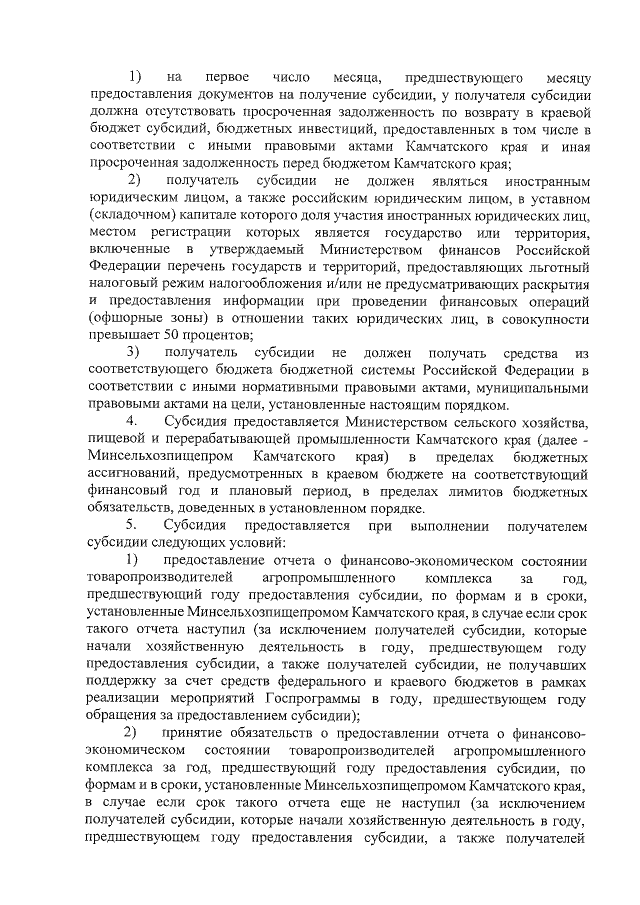 1) на первое число месяца, предшествующего месяцу предоставления документов на получение субсидии, у получателя субсидии должна отсутствовать просроченная задолженность по возврату в краевой бюджет субсидий, бюджетных инвестиций, предоставленных в том числе в соответствии с иными правовыми актами Камчатского края и иная просроченная задолженность перед бюджетом Камчатского края;

2) получатель субсидии не должен являться иностранным юридическим лицом, а также российским юридическим лицом, в уставном (складочном) капитале которого доля участия иностранных юридических лиц, местом регистрации которых является государство или территория, включенные в утверждаемый Министерством финансов Российской Федерации перечень государств и территорий, предоставляющих льготный налоговый режим налогообложения и/или не предусматривающих раскрытия и предоставления информации при проведении финансовых операций (офшорные зоны) в отношении таких юридических лиц, в совокупности превышает 50 процентов;

3) получатель субсидии не должен получать средства из соответствующего бюджета бюджетной системы Российской Федерации в соответствии с иными нормативными правовыми актами, муниципальными правовыми актами на цели, установленные настоящим порядком.

4. Субсидия предоставляется Министерством сельского хозяйства, пищевой и перерабатывающей промышленности Камчатского края (далее - Минсельхозпищепром Камчатского края) в пределах бюджетных ассигнований, предусмотренных в краевом бюджете на соответствующий финансовый год и плановый период, в пределах лимитов бюджетных обязательств, доведенных в установленном порядке.

5. Субсидия предоставляется при выполнении получателем субсидии следующих условий:

1) предоставление отчета о финансово-экономическом состоянии товаропроизводителей агропромышленного комплекса за год, предшествующий году предоставления субсидии, по формам и в сроки, установленные Минсельхозпищепромом Камчатского края, в случае если срок такого отчета наступил (за исключением получателей субсидии, которые начали хозяйственную деятельность в году, предшествующем году предоставления субсидии, а также получателей субсидии, не получавших поддержку за счет средств федерального и краевого бюджетов в рамках реализации мероприятий Госпрограммы в году, предшествующем году обращения за предоставлением субсидии);

2) принятие обязательств о предоставлении отчета о финансово-экономическом состоянии товаропроизводителей агропромышленного комплекса за год, предшествующий году предоставления субсидии, по формам и в сроки, установленные Минсельхозпищепромом Камчатского края, в случае если срок такого отчета еще не наступил (за исключением получателей субсидии, которые начали хозяйственную деятельность в году, предшествующем году предоставления субсидии, а также получателей